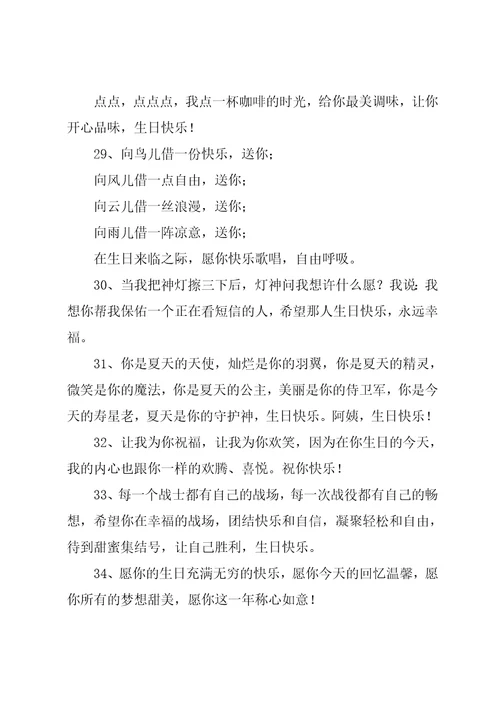 点点，点点点，我点一杯咖啡的时光，给你最美调味，让你开心品味，生日快乐！

29、向鸟儿借一份快乐，送你；

向风儿借一点自由，送你；

向云儿借一丝浪漫，送你；

向雨儿借一阵凉意，送你；

在生日来临之际，愿你快乐歌唱，自由呼吸。

30、当我把神灯擦三下后，灯神问我想许什么愿？我说：我想你帮我保佑一个正在看短信的人，希望那人生日快乐，永远幸福。

31、你是夏天的天使，灿烂是你的羽翼，你是夏天的精灵，微笑是你的魔法，你是夏天的公主，美丽是你的侍卫军，你是今天的寿星老，夏天是你的守护神，生日快乐。阿姨，生日快乐！

32、让我为你祝福，让我为你欢笑，因为在你生日的今天，我的内心也跟你一样的欢腾、喜悦。祝你快乐！

33、每一个战士都有自己的战场，每一次战役都有自己的畅想，希望你在幸福的战场，团结快乐和自信，凝聚轻松和自由，待到甜蜜集结号，让自己胜利，生日快乐。

34、愿你的生日充满无穷的快乐，愿你今天的回忆温馨，愿你所有的梦想甜美，愿你这一年称心如意！